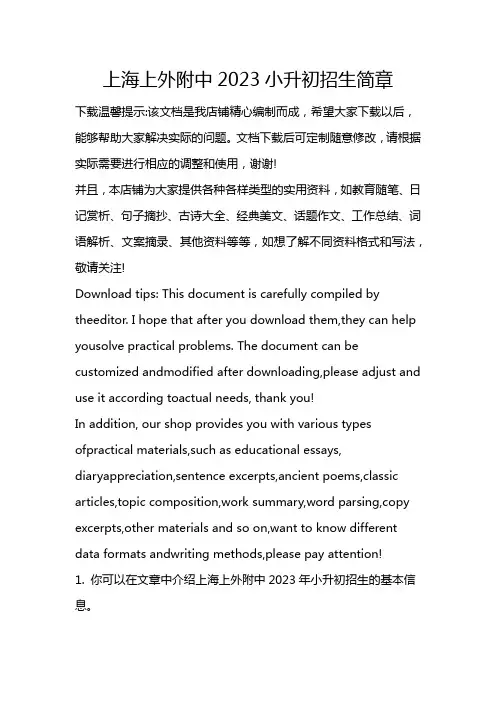 上海上外附中 2023 小升初招生简章

下载温馨提示:该文档是我店铺精心编制而成，希望大家下载以后，能够帮助大家解决实际的问题。文档下载后可定制随意修改，请根据实际需要进行相应的调整和使用，谢谢!

并且，本店铺为大家提供各种各样类型的实用资料，如教育随笔、日记赏析、句子摘抄、古诗大全、经典美文、话题作文、工作总结、词语解析、文案摘录、其他资料等等，如想了解不同资料格式和写法，敬请关注!

Download tips: This document is carefully compiled by theeditor. I hope that after you download them,they can help yousolve practical problems. The document can be customized andmodified after downloading,please adjust and use it according toactual needs, thank you!

In addition, our shop provides you with various types ofpractical materials,such as educational essays, diaryappreciation,sentence excerpts,ancient poems,classic articles,topic composition,work summary,word parsing,copy excerpts,other materials and so on,want to know different data formats andwriting methods,please pay attention!

1. 你可以在文章中介绍上海上外附中 2023 年小升初招生的基本信息。